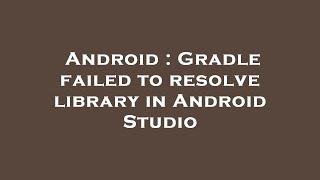 Android : Gradle failed to resolve library in Android Studio